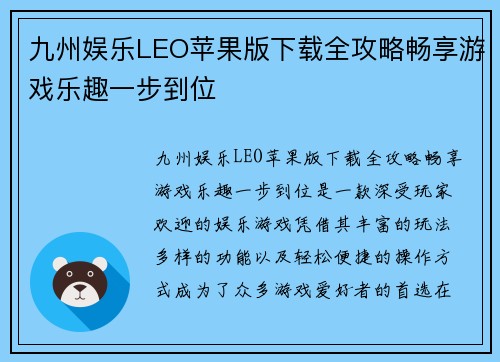 九州娱乐LEO苹果版下载全攻略畅享游戏乐趣一步到位

九州娱乐LEO苹果版下载全攻略畅享游戏乐趣一步到位是一款深受玩家欢迎的娱乐游戏凭借其丰富的玩法多样的功能以及轻松便捷的操作方式成为了众多游戏爱好者的首选在